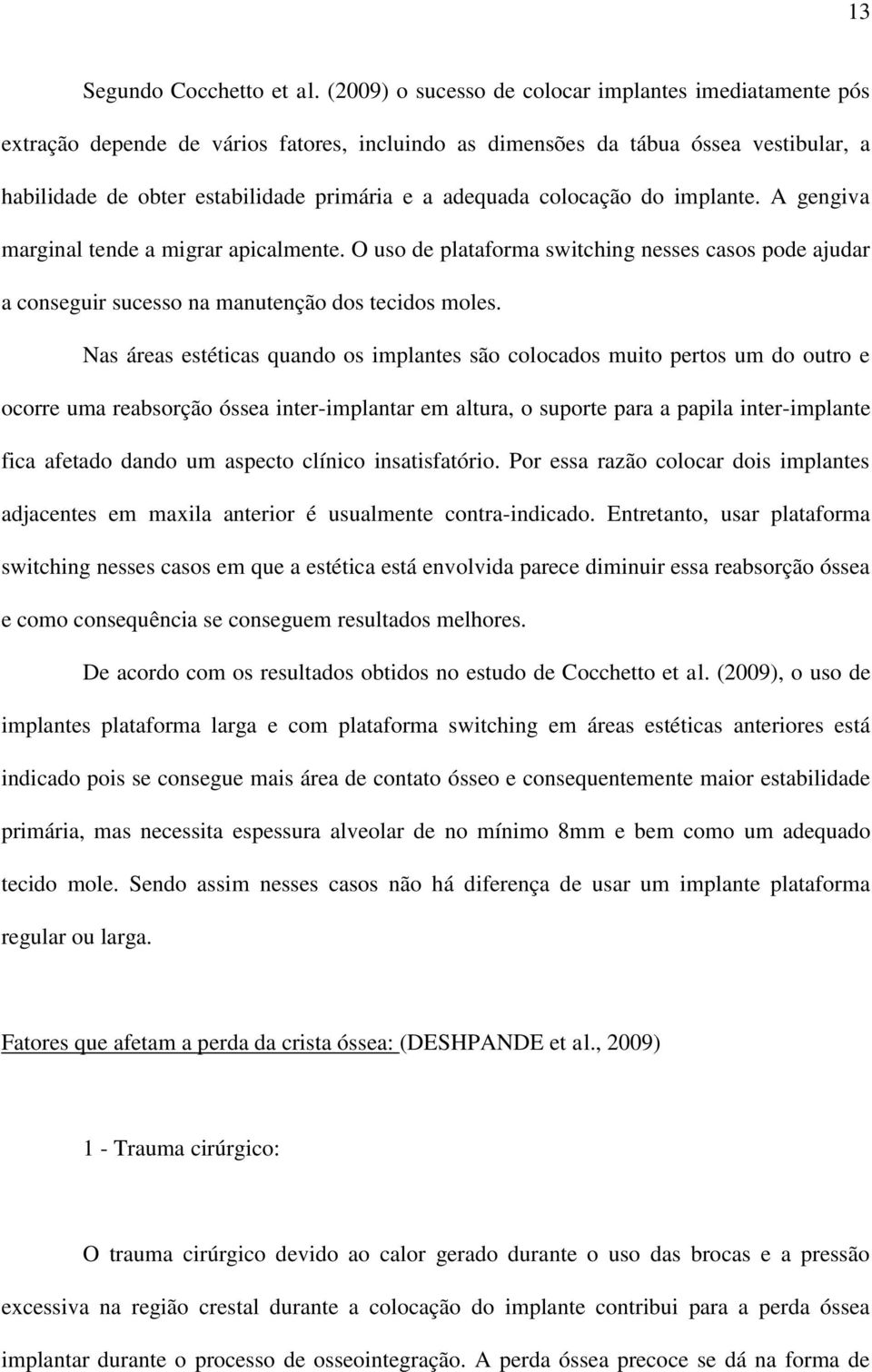 13

Segundo Cocchetto et al. (2009) o sucesso de colocar implantes imediatamente pós extração depende de vários fatores, incluindo as dimensões da tábua óssea vestibular, a habilidade de obter estabilidade primária e a adequada colocação do implante. A gengiva marginal tende a migrar apicalmente. O uso de plataforma switching nesses casos pode ajudar a conseguir sucesso na manutenção dos tecidos moles.

Nas áreas estéticas quando os implantes são colocados muito pertos um do outro e ocorre uma reabsorção óssea inter-implantar em altura, o suporte para a papila inter-implante fica afetado dando um aspecto clínico insatisfatório. Por essa razão colocar dois implantes adjacentes em maxila anterior é usualmente contra-indicado. Entretanto, usar plataforma switching nesses casos em que a estética está envolvida parece diminuir essa reabsorção óssea e como consequência se conseguem resultados melhores.

De acordo com os resultados obtidos no estudo de Cocchetto et al. (2009), o uso de implantes plataforma larga e com plataforma switching em áreas estéticas anteriores está indicado pois se consegue mais área de contato ósseo e consequentemente maior estabilidade primária, mas necessita espessura alveolar de no mínimo 8mm e bem como um adequado tecido mole. Sendo assim nesses casos não há diferença de usar um implante plataforma regular ou larga.

Fatores que afetam a perda da crista óssea: (DESHPANDE et al., 2009)

1 - Trauma cirúrgico:

O trauma cirúrgico devido ao calor gerado durante o uso das brocas e a pressão excessiva na região crestal durante a colocação do implante contribui para a perda óssea implantar durante o processo de osseointegração. A perda óssea precoce se dá na forma de